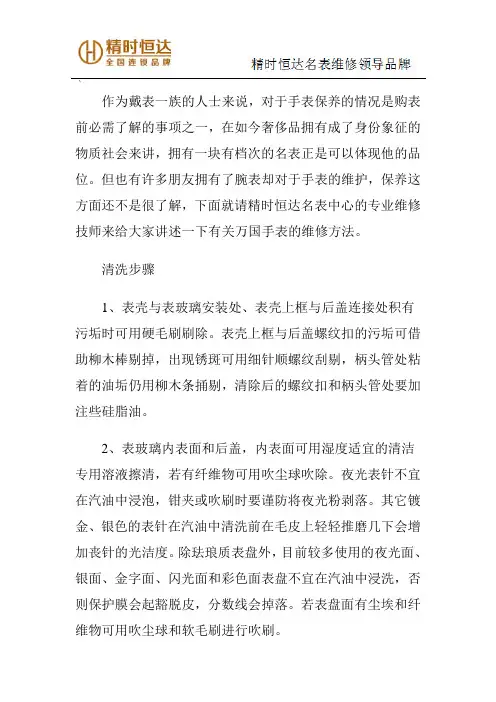 精时恒达
全国连锁品牌

精时恒达名表维修领导品牌

作为戴表一族的人士来说，对于手表保养的情况是购表前必需了解的事项之一，在如今奢侈品拥有成了身份象征的物质社会来讲，拥有一块有档次的名表正是可以体现他的品位。但也有许多朋友拥有了腕表却对于手表的维护，保养这方面还不是很了解，下面就请精时恒达名表中心的专业维修技师来给大家讲述一下有关万国手表的维修方法。

清洗步骤

1、表壳与表玻璃安装处、表壳上框与后盖连接处积有污垢时可用硬毛刷刷除。表壳上框与后盖螺纹扣的污垢可借助柳木棒剔掉，出现锈斑可用细针顺螺纹刮剔，柄头管处粘着的油垢仍用柳木条捅剔，清除后的螺纹扣和柄头管处要加注些硅脂油。

2、表玻璃内表面和后盖，内表面可用湿度适宜的清洁专用溶液擦清，若有纤维物可用吹尘球吹除。夜光表针不宜在汽油中浸泡，钳夹或吹刷时要谨防将夜光粉剥落。其它镀金、银色的表针在汽油中清洗前在毛皮上轻轻推磨几下会增加表针的光洁度。除珐琅质表盘外，目前较多使用的夜光面、银面、金字面、闪光面和彩色面表盘不宜在汽油中浸洗，否则保护膜会起豁脱皮，分数线会掉落。若表盘面有尘埃和纤维物可用吹尘球和软毛刷进行吹刷。